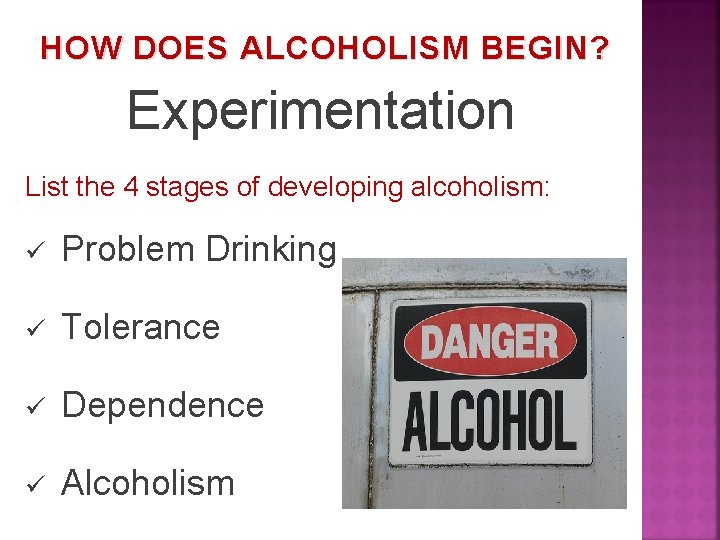 HOW DOES ALCOHOLISM BEGIN?

Experimentation

List the 4 stages of developing alcoholism:

✓ Problem Drinking

✓ Tolerance

✓ Dependence

✓ Alcoholism

DANGER
ALCOHOL